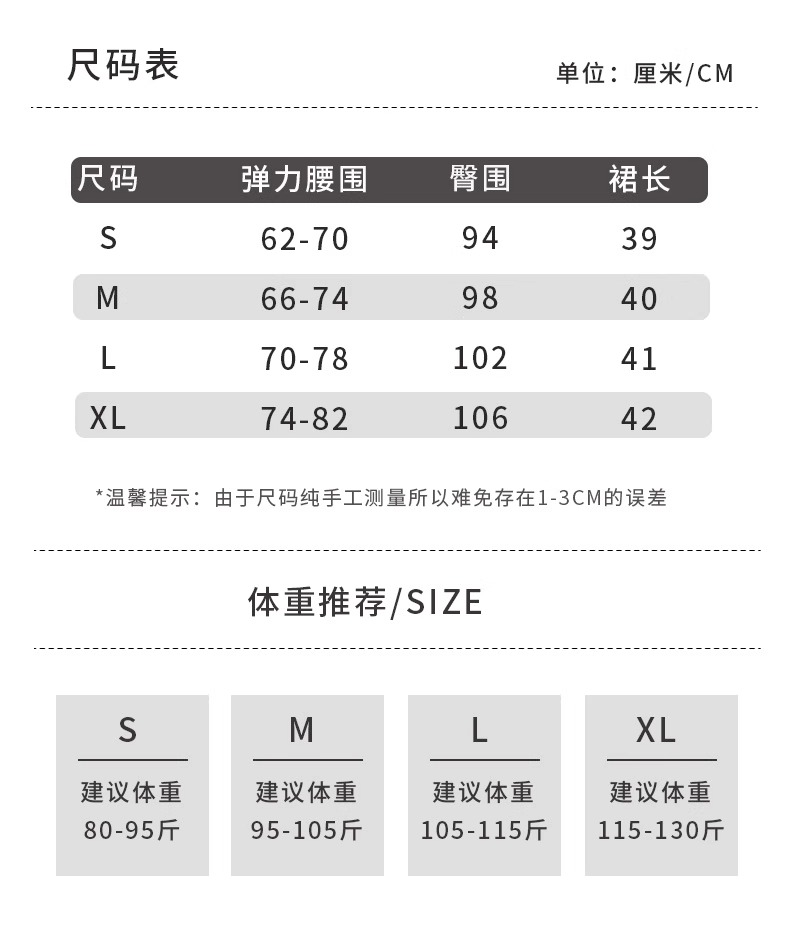 尺码表

单位：厘米/CM

| 尺码 | 弹力腰围 | 臀围 | 裙长 |
|---|---|---|---|
| S | 62-70 | 94 | 39 |
| M | 66-74 | 98 | 40 |
| L | 70-78 | 102 | 41 |
| XL | 74-82 | 106 | 42 |

*温馨提示：由于尺码纯手工测量所以难免存在1-3CM的误差

体重推荐/SIZE

S
建议体重
80-95斤

M
建议体重
95-105斤

L
建议体重
105-115斤

XL
建议体重
115-130斤